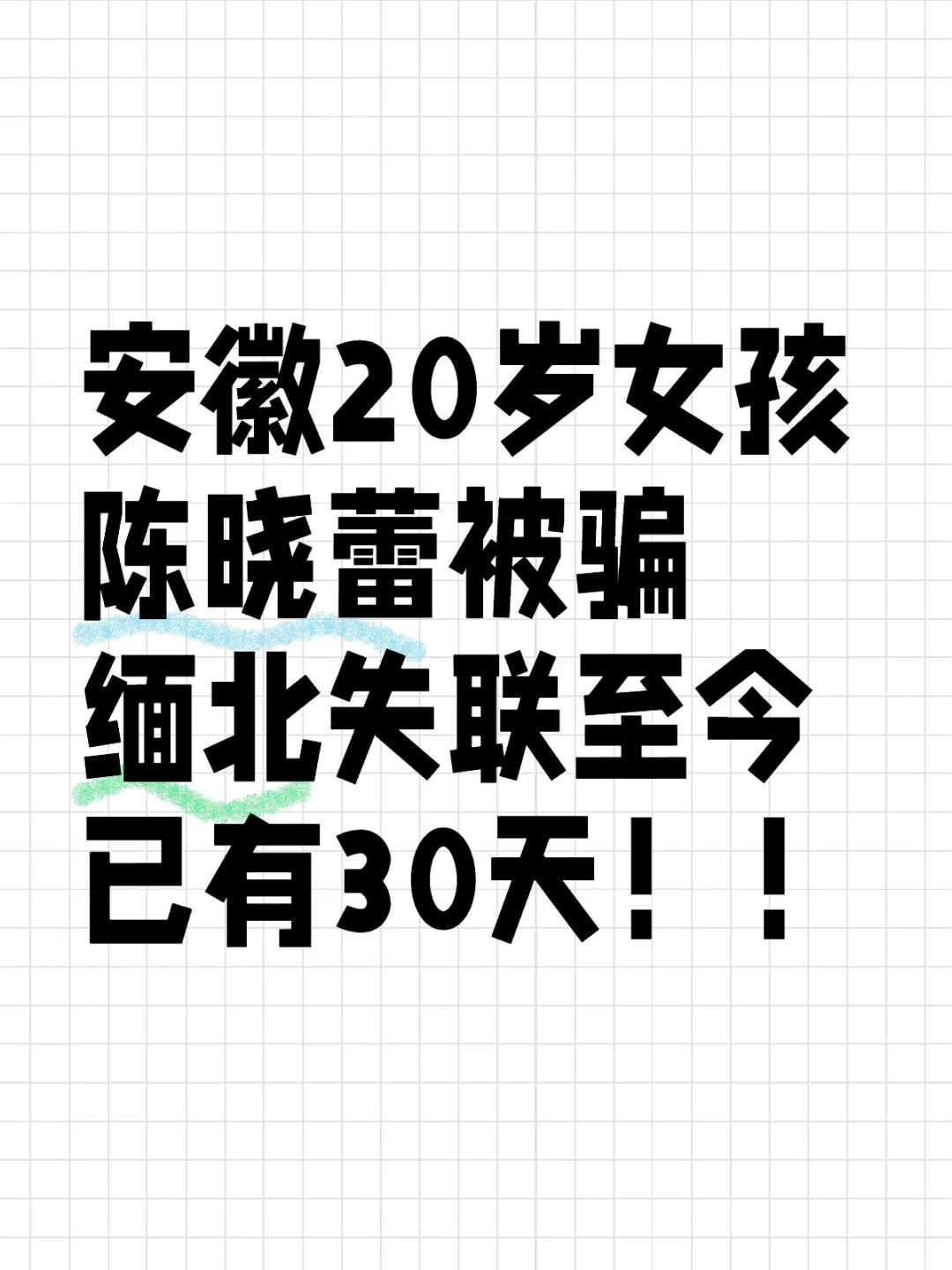 安徽20岁女孩陈晓蕾被骗缅北失联至今已有30天！！